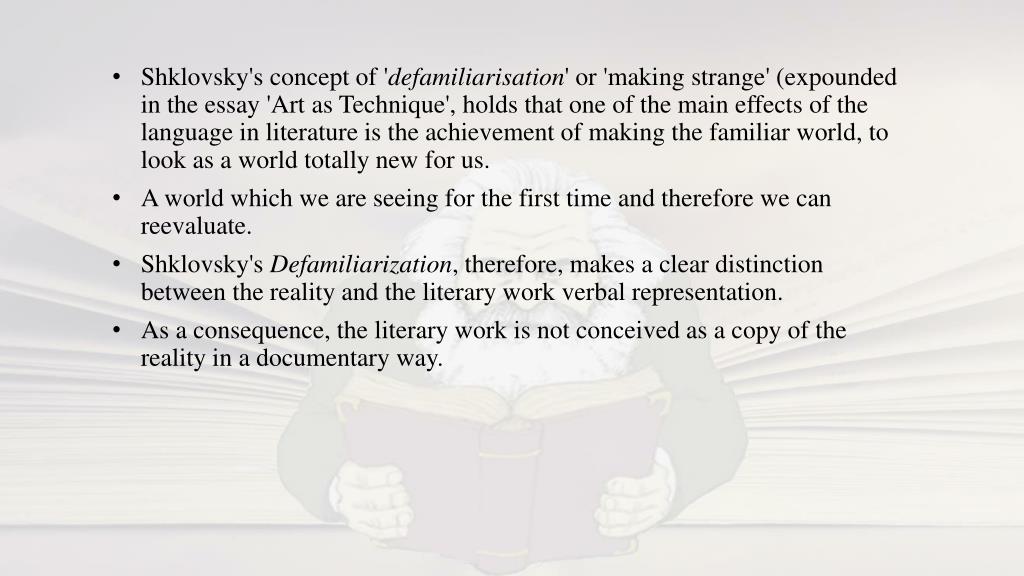 • Shklovsky's concept of '*defamiliarisation*' or 'making strange' (expounded in the essay 'Art as Technique', holds that one of the main effects of the language in literature is the achievement of making the familiar world, to look as a world totally new for us.

• A world which we are seeing for the first time and therefore we can reevaluate.

• Shklovsky's *Defamiliarization*, therefore, makes a clear distinction between the reality and the literary work verbal representation.

• As a consequence, the literary work is not conceived as a copy of the reality in a documentary way.